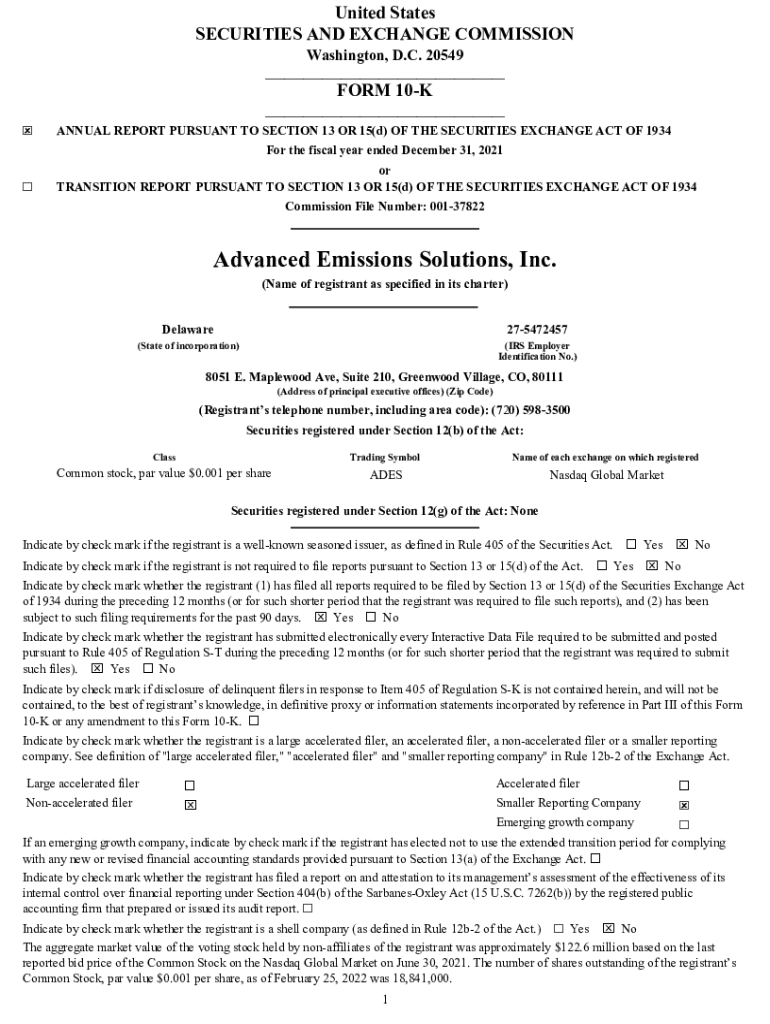 United States
SECURITIES AND EXCHANGE COMMISSION
Washington, D.C. 20549

FORM 10-K

☒ ANNUAL REPORT PURSUANT TO SECTION 13 OR 15(d) OF THE SECURITIES EXCHANGE ACT OF 1934
For the fiscal year ended December 31, 2021
or
☐ TRANSITION REPORT PURSUANT TO SECTION 13 OR 15(d) OF THE SECURITIES EXCHANGE ACT OF 1934
Commission File Number: 001-37822

Advanced Emissions Solutions, Inc.
(Name of registrant as specified in its charter)

Delaware
(State of incorporation)

27-5472457
(IRS Employer Identification No.)

8051 E. Maplewood Ave, Suite 210, Greenwood Village, CO, 80111
(Address of principal executive offices) (Zip Code)
(Registrant's telephone number, including area code): (720) 598-3500
Securities registered under Section 12(b) of the Act:

| Class | Trading Symbol | Name of each exchange on which registered |
|---|---|---|
| Common stock, par value $0.001 per share | ADES | Nasdaq Global Market |

Securities registered under Section 12(g) of the Act: None

Indicate by check mark if the registrant is a well-known seasoned issuer, as defined in Rule 405 of the Securities Act. ☐ Yes ☒ No

Indicate by check mark if the registrant is not required to file reports pursuant to Section 13 or 15(d) of the Act. ☐ Yes ☒ No

Indicate by check mark whether the registrant (1) has filed all reports required to be filed by Section 13 or 15(d) of the Securities Exchange Act of 1934 during the preceding 12 months (or for such shorter period that the registrant was required to file such reports), and (2) has been subject to such filing requirements for the past 90 days. ☒ Yes ☐ No

Indicate by check mark whether the registrant has submitted electronically every Interactive Data File required to be submitted and posted pursuant to Rule 405 of Regulation S-T during the preceding 12 months (or for such shorter period that the registrant was required to submit such files). ☒ Yes ☐ No

Indicate by check mark if disclosure of delinquent filers in response to Item 405 of Regulation S-K is not contained herein, and will not be contained, to the best of registrant's knowledge, in definitive proxy or information statements incorporated by reference in Part III of this Form 10-K or any amendment to this Form 10-K. ☐

Indicate by check mark whether the registrant is a large accelerated filer, an accelerated filer, a non-accelerated filer or a smaller reporting company. See definition of "large accelerated filer," "accelerated filer" and "smaller reporting company" in Rule 12b-2 of the Exchange Act.

| Large accelerated filer | ☐ | Accelerated filer | ☐ |
|---|---|---|---|
| Non-accelerated filer | ☒ | Smaller Reporting Company | ☒ |
| | | Emerging growth company | ☐ |

If an emerging growth company, indicate by check mark if the registrant has elected not to use the extended transition period for complying with any new or revised financial accounting standards provided pursuant to Section 13(a) of the Exchange Act. ☐

Indicate by check mark whether the registrant has filed a report on and attestation to its management's assessment of the effectiveness of its internal control over financial reporting under Section 404(b) of the Sarbanes-Oxley Act (15 U.S.C. 7262(b)) by the registered public accounting firm that prepared or issued its audit report. ☐

Indicate by check mark whether the registrant is a shell company (as defined in Rule 12b-2 of the Act.) ☐ Yes ☒ No

The aggregate market value of the voting stock held by non-affiliates of the registrant was approximately $122.6 million based on the last reported bid price of the Common Stock on the Nasdaq Global Market on June 30, 2021. The number of shares outstanding of the registrant's Common Stock, par value $0.001 per share, as of February 25, 2022 was 18,841,000.

1